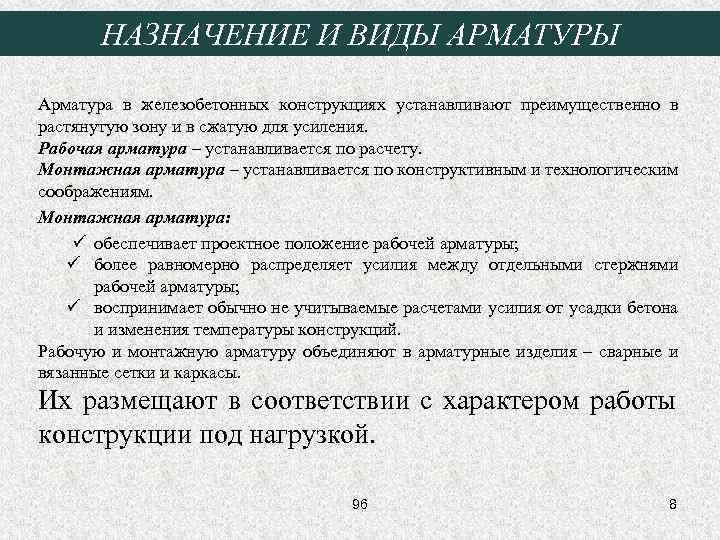 НАЗНАЧЕНИЕ И ВИДЫ АРМАТУРЫ

Арматура в железобетонных конструкциях устанавливают преимущественно в растянутую зону и в сжатую для усиления.
Рабочая арматура – устанавливается по расчету.
Монтажная арматура – устанавливается по конструктивным и технологическим соображениям.

Монтажная арматура:
✓ обеспечивает проектное положение рабочей арматуры;
✓ более равномерно распределяет усилия между отдельными стержнями рабочей арматуры;
✓ воспринимает обычно не учитываемые расчетами усилия от усадки бетона и изменения температуры конструкций.

Рабочую и монтажную арматуру объединяют в арматурные изделия – сварные и вязанные сетки и каркасы.

Их размещают в соответствии с характером работы конструкции под нагрузкой.

96

8